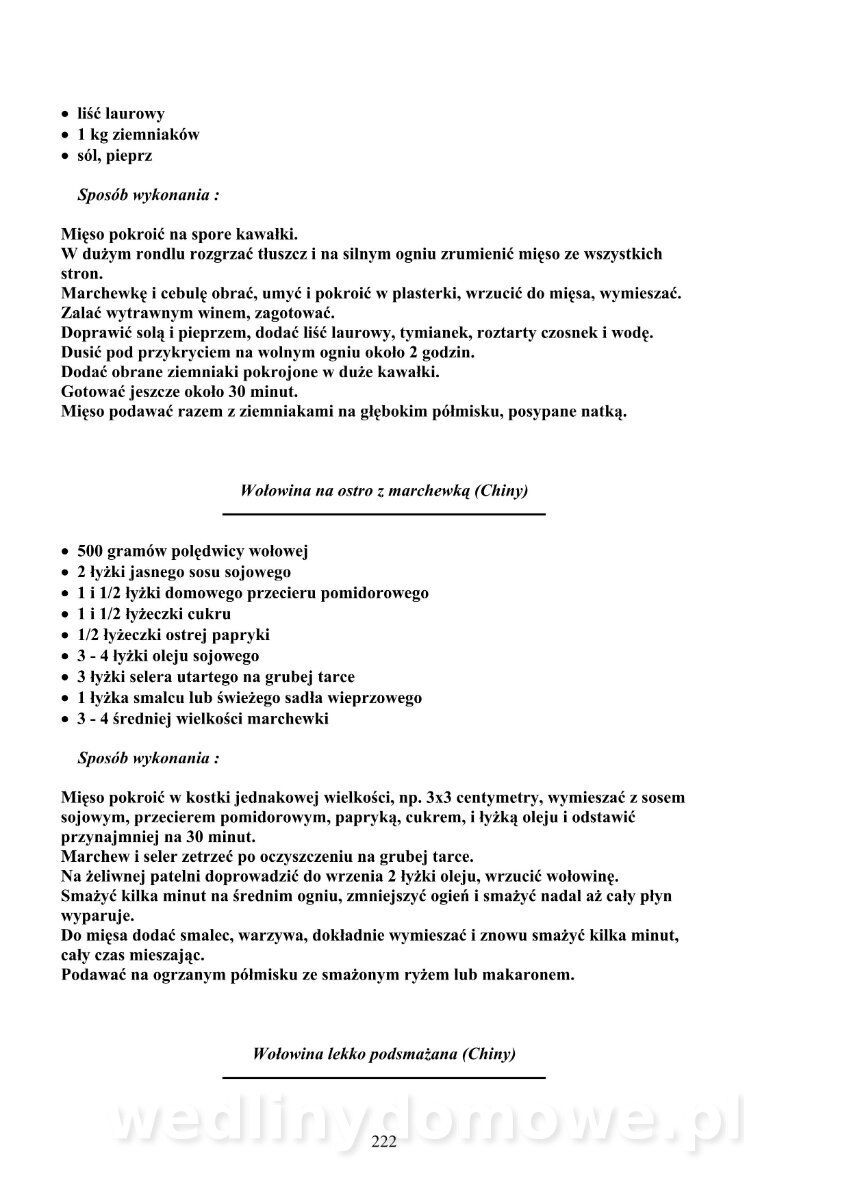 • liść laurowy
• 1 kg ziemniaków
• sól, pieprz

Sposób wykonania :

Mięso pokroić na spore kawałki.
W dużym rondlu rozgrzać tłuszcz i na silnym ogniu zrumienić mięso ze wszystkich stron.
Marchewkę i cebulę obrać, umyć i pokroić w plasterki, wrzucić do mięsa, wymieszać.
Zalać wytrawnym winem, zagotować.
Doprawić solą i pieprzem, dodać liść laurowy, tymianek, roztarty czosnek i wodę.
Dusić pod przykryciem na wolnym ogniu około 2 godzin.
Dodać obrane ziemniaki pokrojone w duże kawałki.
Gotować jeszcze około 30 minut.
Mięso podawać razem z ziemniakami na głębokim półmisku, posypane natką.

Wołowina na ostro z marchewką (Chiny)

• 500 gramów polędwicy wołowej
• 2 łyżki jasnego sosu sojowego
• 1 i 1/2 łyżki domowego przecieru pomidorowego
• 1 i 1/2 łyżeczki cukru
• 1/2 łyżeczki ostrej papryki
• 3 - 4 łyżki oleju sojowego
• 3 łyżki selera utartego na grubej tarce
• 1 łyżka smalcu lub świeżego sadła wieprzowego
• 3 - 4 średniej wielkości marchewki

Sposób wykonania :

Mięso pokroić w kostki jednakowej wielkości, np. 3x3 centymetry, wymieszać z sosem sojowym, przecierem pomidorowym, papryką, cukrem, i łyżką oleju i odstawić przynajmniej na 30 minut.
Marchew i seler zetrzeć po oczyszczeniu na grubej tarce.
Na żeliwnej patelni doprowadzić do wrzenia 2 łyżki oleju, wrzucić wołowinę.
Smażyć kilka minut na średnim ogniu, zmniejszyć ogień i smażyć nadal aż cały płyn wyparuje.
Do mięsa dodać smalec, warzywa, dokładnie wymieszać i znowu smażyć kilka minut, cały czas mieszając.
Podawać na ogrzanym półmisku ze smażonym ryżem lub makaronem.

Wołowina lekko podsmażana (Chiny)

wedlinydomowe.pl

222